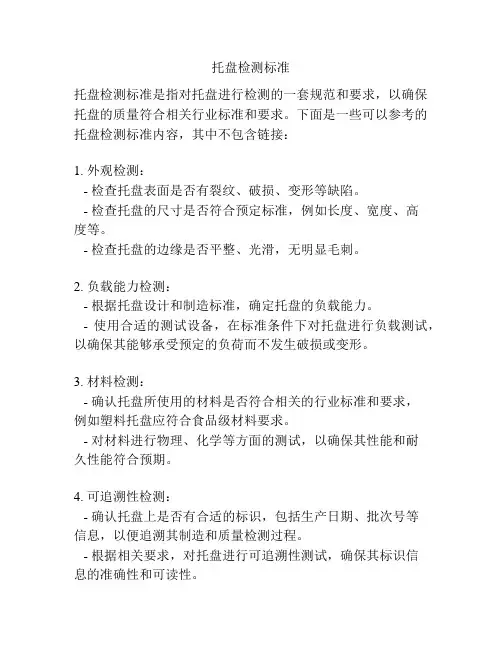 托盘检测标准

托盘检测标准是指对托盘进行检测的一套规范和要求，以确保托盘的质量符合相关行业标准和要求。下面是一些可以参考的托盘检测标准内容，其中不包含链接：

1. 外观检测：
- 检查托盘表面是否有裂纹、破损、变形等缺陷。
- 检查托盘的尺寸是否符合预定标准，例如长度、宽度、高度等。
- 检查托盘的边缘是否平整、光滑，无明显毛刺。

2. 负载能力检测：
- 根据托盘设计和制造标准，确定托盘的负载能力。
- 使用合适的测试设备，在标准条件下对托盘进行负载测试，以确保其能够承受预定的负荷而不发生破损或变形。

3. 材料检测：
- 确认托盘所使用的材料是否符合相关的行业标准和要求，例如塑料托盘应符合食品级材料要求。
- 对材料进行物理、化学等方面的测试，以确保其性能和耐久性能符合预期。

4. 可追溯性检测：
- 确认托盘上是否有合适的标识，包括生产日期、批次号等信息，以便追溯其制造和质量检测过程。
- 根据相关要求，对托盘进行可追溯性测试，确保其标识信息的准确性和可读性。